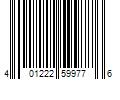 4 01222 59977 6